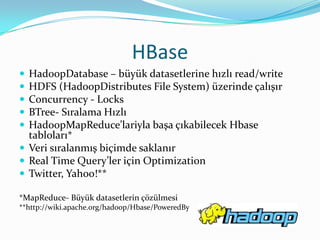 HBase

- HadoopDatabase – büyük datasetlerine hızlı read/write
- HDFS (HadoopDistributes File System) üzerinde çalışır
- Concurrency - Locks
- BTree- Sıralama Hızlı
- HadoopMapReduce'lariyla başa çıkabilecek Hbase tabloları*
- Veri sıralanmış biçimde saklanır
- Real Time Query'ler için Optimization
- Twitter, Yahoo!**

*MapReduce- Büyük datasetlerin çözülmesi
**http://wiki.apache.org/hadoop/Hbase/PoweredBy

hadoop